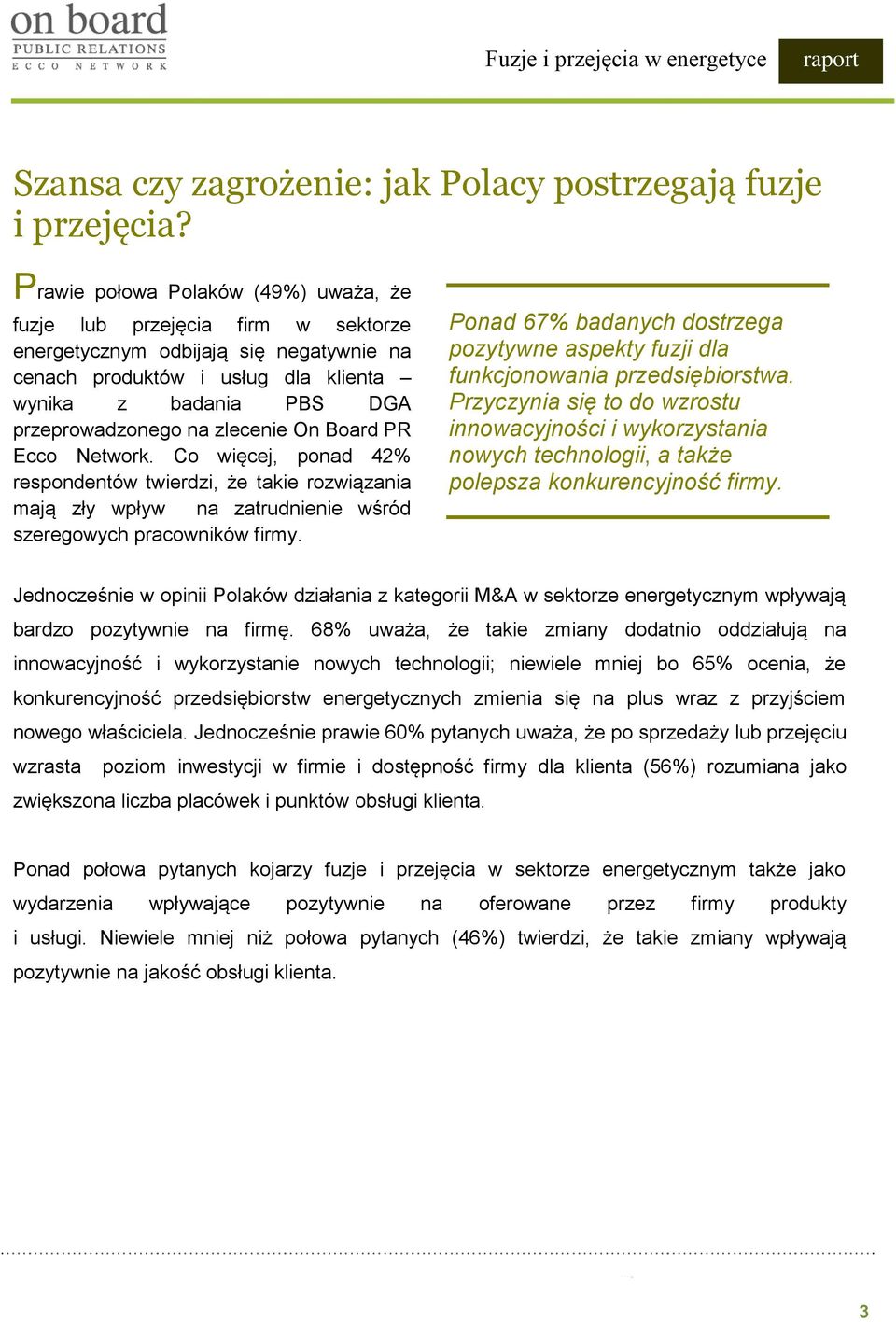 on board
PUBLIC RELATIONS
ECCO NETWORK

Fuzje i przejęcia w energetyce

raport

Szansa czy zagrożenie: jak Polacy postrzegają fuzje i przejęcia?

Prawie połowa Polaków (49%) uważa, że fuzje lub przejęcia firm w sektorze energetycznym odbijają się negatywnie na cenach produktów i usług dla klienta – wynika z badania PBS DGA przeprowadzonego na zlecenie On Board PR Ecco Network. Co więcej, ponad 42% respondentów twierdzi, że takie rozwiązania mają zły wpływ na zatrudnienie wśród szeregowych pracowników firmy.

Ponad 67% badanych dostrzega pozytywne aspekty fuzji dla funkcjonowania przedsiębiorstwa. Przyczynia się to do wzrostu innowacyjności i wykorzystania nowych technologii, a także polepsza konkurencyjność firmy.

Jednocześnie w opinii Polaków działania z kategorii M&A w sektorze energetycznym wpływają bardzo pozytywnie na firmę. 68% uważa, że takie zmiany dodatnio oddziałują na innowacyjność i wykorzystanie nowych technologii; niewiele mniej bo 65% ocenia, że konkurencyjność przedsiębiorstw energetycznych zmienia się na plus wraz z przyjściem nowego właściciela. Jednocześnie prawie 60% pytanych uważa, że po sprzedaży lub przejęciu wzrasta poziom inwestycji w firmie i dostępność firmy dla klienta (56%) rozumiana jako zwiększona liczba placówek i punktów obsługi klienta.

Ponad połowa pytanych kojarzy fuzje i przejęcia w sektorze energetycznym także jako wydarzenia wpływające pozytywnie na oferowane przez firmy produkty i usługi. Niewiele mniej niż połowa pytanych (46%) twierdzi, że takie zmiany wpływają pozytywnie na jakość obsługi klienta.

3